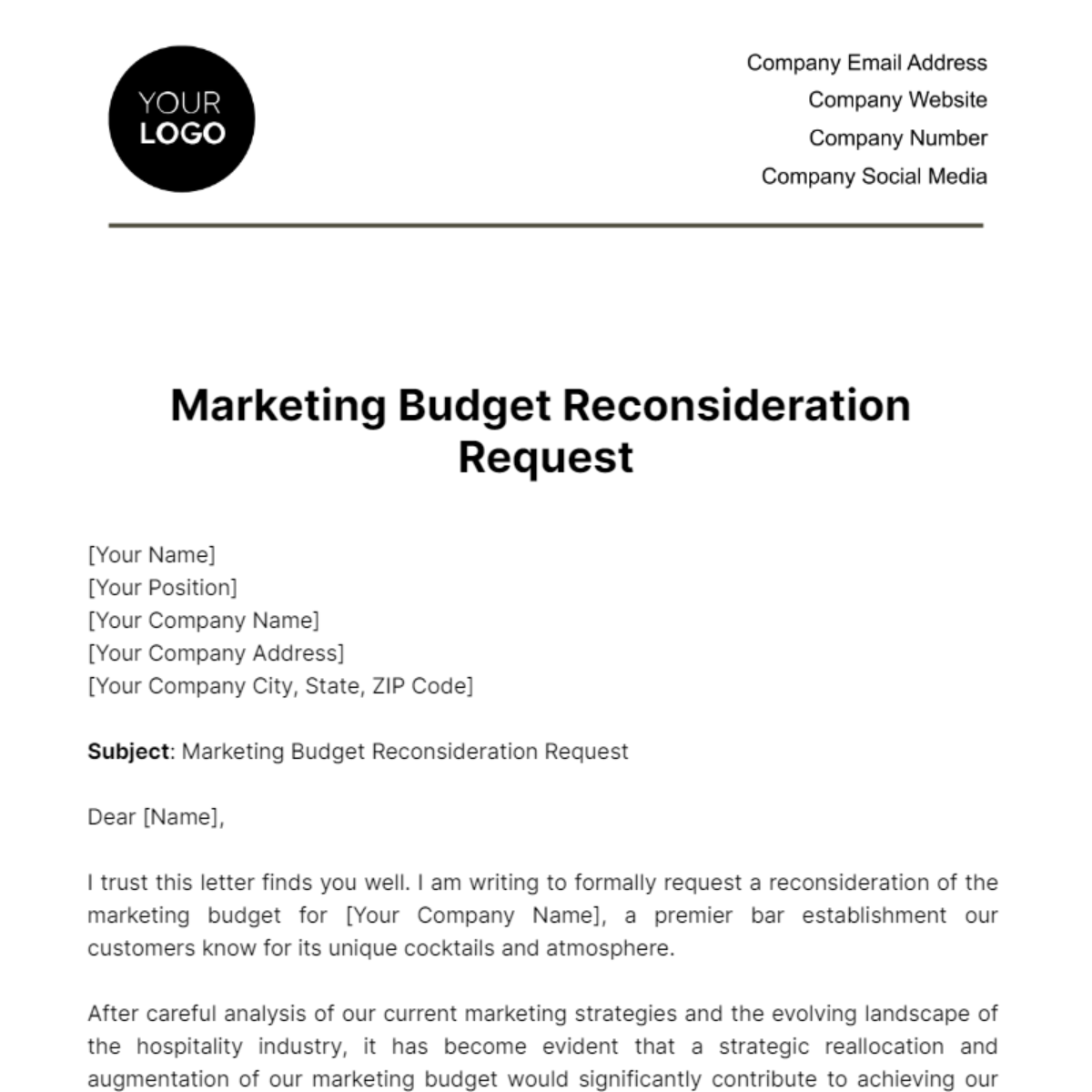 YOUR LOGO

Company Email Address
Company Website
Company Number
Company Social Media

Marketing Budget Reconsideration Request

[Your Name]
[Your Position]
[Your Company Name]
[Your Company Address]
[Your Company City, State, ZIP Code]

Subject: Marketing Budget Reconsideration Request

Dear [Name],

I trust this letter finds you well. I am writing to formally request a reconsideration of the marketing budget for [Your Company Name], a premier bar establishment our customers know for its unique cocktails and atmosphere.

After careful analysis of our current marketing strategies and the evolving landscape of the hospitality industry, it has become evident that a strategic reallocation and augmentation of our marketing budget would significantly contribute to achieving our